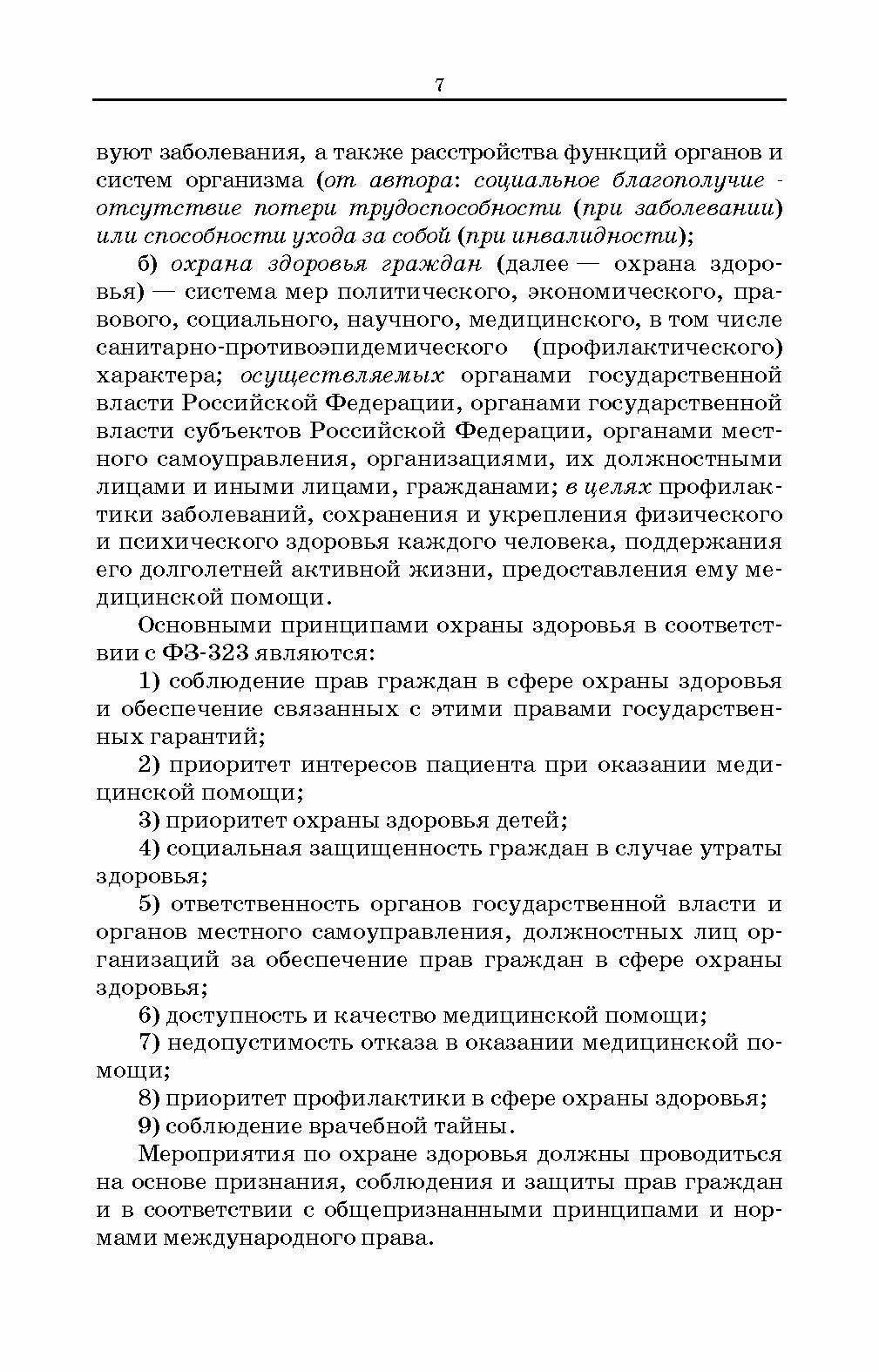 7

вуют заболевания, а также расстройства функций органов и систем организма (от автора: социальное благополучие - отсутствие потери трудоспособности (при заболевании) или способности ухода за собой (при инвалидности);

б) охрана здоровья граждан (далее — охрана здоровья) — система мер политического, экономического, правового, социального, научного, медицинского, в том числе санитарно-противоэпидемического (профилактического) характера; осуществляемых органами государственной власти Российской Федерации, органами государственной власти субъектов Российской Федерации, органами местного самоуправления, организациями, их должностными лицами и иными лицами, гражданами; в целях профилактики заболеваний, сохранения и укрепления физического и психического здоровья каждого человека, поддержания его долголетней активной жизни, предоставления ему медицинской помощи.

Основными принципами охраны здоровья в соответствии с ФЗ-323 являются:

1) соблюдение прав граждан в сфере охраны здоровья и обеспечение связанных с этими правами государственных гарантий;

2) приоритет интересов пациента при оказании медицинской помощи;

3) приоритет охраны здоровья детей;

4) социальная защищенность граждан в случае утраты здоровья;

5) ответственность органов государственной власти и органов местного самоуправления, должностных лиц организаций за обеспечение прав граждан в сфере охраны здоровья;

6) доступность и качество медицинской помощи;

7) недопустимость отказа в оказании медицинской помощи;

8) приоритет профилактики в сфере охраны здоровья;

9) соблюдение врачебной тайны.

Мероприятия по охране здоровья должны проводиться на основе признания, соблюдения и защиты прав граждан и в соответствии с общепризнанными принципами и нормами международного права.